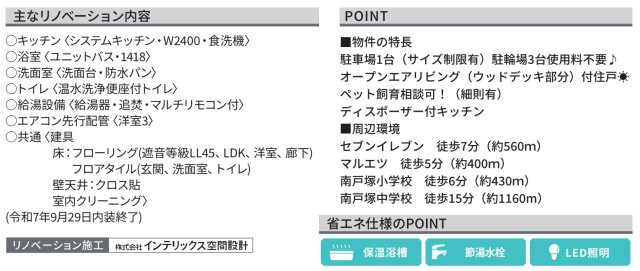 主なリノベーション内容

○キッチン〈システムキッチン・W2400・食洗機〉
○浴室〈ユニットバス・1418〉
○洗面室〈洗面台・防水パン〉
○トイレ〈温水洗浄便座付トイレ〉
○給湯設備〈給湯器・追焚・マルチリモコン付〉
○エアコン先行配管〈洋室3〉
○共通〈建具
床：フローリング(遮音等級LL45、LDK、洋室、廊下)
フロアタイル(玄関、洗面室、トイレ)
壁天井：クロス貼
室内クリーニング〉
(令和7年9月29日内装終了)

リノベーション施工 株式会社インテリックス空間設計

POINT

■物件の特長
駐車場1台（サイズ制限有）駐輪場3台使用料不要♪
オープンエアリビング（ウッドデッキ部分）付住戸☀
ペット飼育相談可！（細則有）
ディスポーザー付キッチン
■周辺環境
セブンイレブン　徒歩7分（約560m）
マルエツ　徒歩5分（約400m）
南戸塚小学校　徒歩6分（約430m）
南戸塚中学校　徒歩15分（約1160m）

省エネ仕様のPOINT

保温浴槽
節湯水栓
LED照明